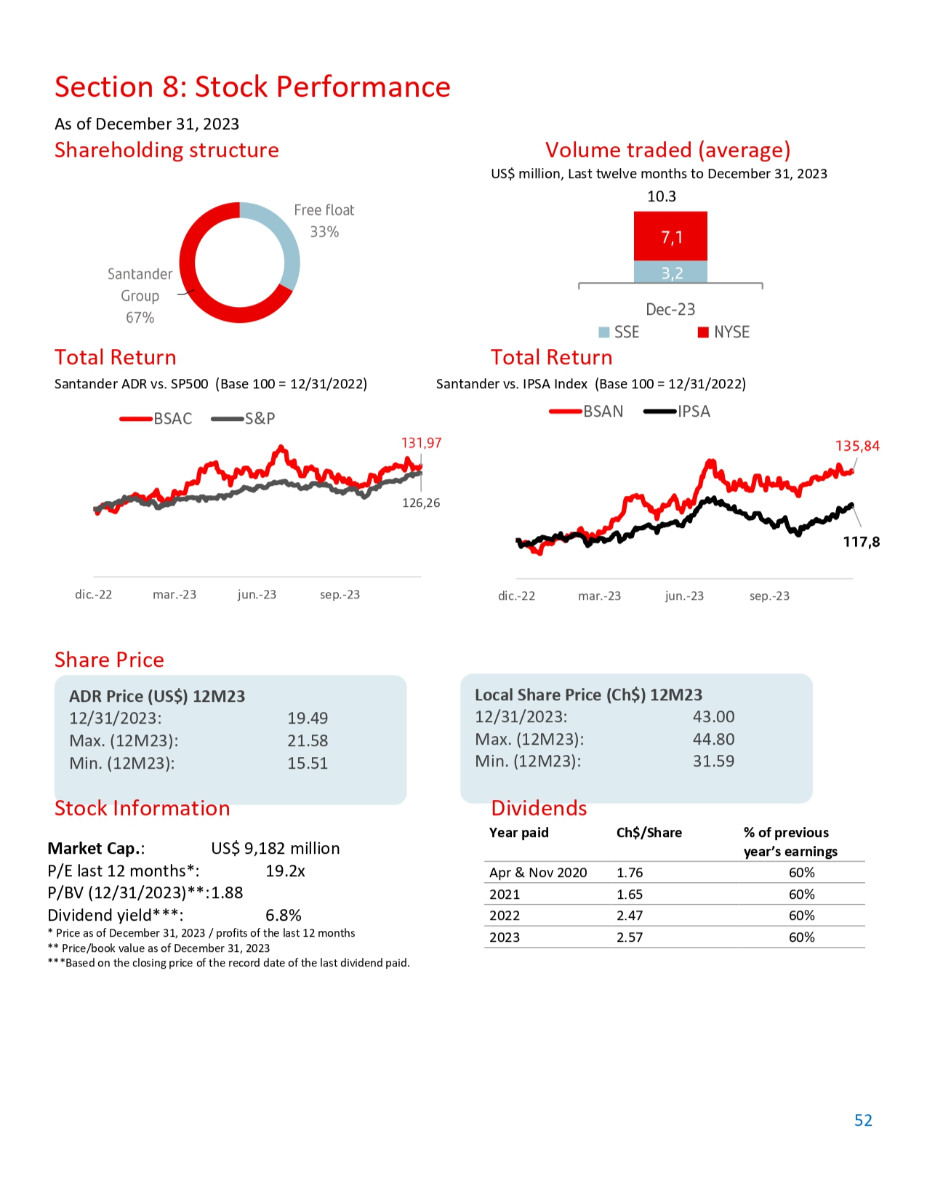 Section 8: Stock Performance

As of December 31, 2023

Shareholding structure

Free float
33%

Santander Group
67%

Volume traded (average)

US$ million, Last twelve months to December 31, 2023

10.3

7,1

3,2

Dec-23

SSE NYSE

Total Return

Santander ADR vs. SP500 (Base 100 = 12/31/2022)

BSAC S&P

131,97

126,26

dic.-22 mar.-23 jun.-23 sep.-23

Total Return

Santander vs. IPSA Index (Base 100 = 12/31/2022)

BSAN IPSA

135,84

117,8

dic.-22 mar.-23 jun.-23 sep.-23

Share Price

ADR Price (US$) 12M23
12/31/2023: 19.49
Max. (12M23): 21.58
Min. (12M23): 15.51

Local Share Price (Ch$) 12M23
12/31/2023: 43.00
Max. (12M23): 44.80
Min. (12M23): 31.59

Stock Information

Market Cap.: US$ 9,182 million
P/E last 12 months*: 19.2x
P/BV (12/31/2023)**:1.88
Dividend yield***: 6.8%
* Price as of December 31, 2023 / profits of the last 12 months
** Price/book value as of December 31, 2023
***Based on the closing price of the record date of the last dividend paid.

Dividends

| Year paid | Ch$/Share | % of previous year's earnings |
|---|---|---|
| Apr & Nov 2020 | 1.76 | 60% |
| 2021 | 1.65 | 60% |
| 2022 | 2.47 | 60% |
| 2023 | 2.57 | 60% |

52